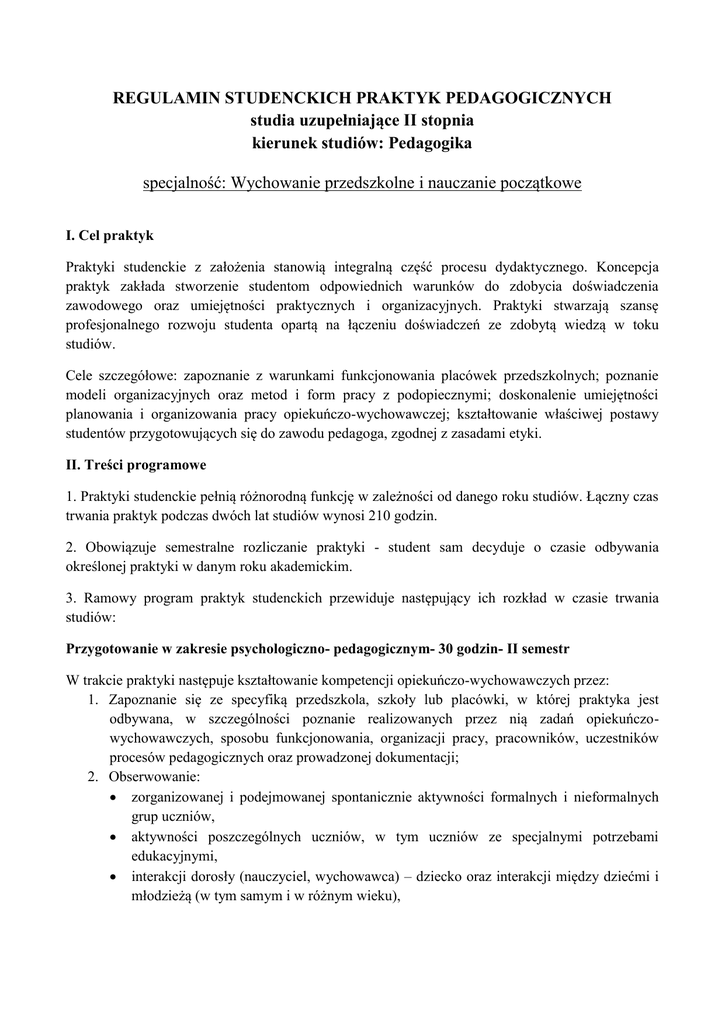 REGULAMIN STUDENCKICH PRAKTYK PEDAGOGICZNYCH
studia uzupełniające II stopnia
kierunek studiów: Pedagogika

specjalność: Wychowanie przedszkolne i nauczanie początkowe

I. Cel praktyk

Praktyki studenckie z założenia stanowią integralną część procesu dydaktycznego. Koncepcja praktyk zakłada stworzenie studentom odpowiednich warunków do zdobycia doświadczenia zawodowego oraz umiejętności praktycznych i organizacyjnych. Praktyki stwarzają szansę profesjonalnego rozwoju studenta opartą na łączeniu doświadczeń ze zdobytą wiedzą w toku studiów.

Cele szczegółowe: zapoznanie z warunkami funkcjonowania placówek przedszkolnych; poznanie modeli organizacyjnych oraz metod i form pracy z podopiecznymi; doskonalenie umiejętności planowania i organizowania pracy opiekuńczo-wychowawczej; kształtowanie właściwej postawy studentów przygotowujących się do zawodu pedagoga, zgodnej z zasadami etyki.

II. Treści programowe

1. Praktyki studenckie pełnią różnorodną funkcję w zależności od danego roku studiów. Łączny czas trwania praktyk podczas dwóch lat studiów wynosi 210 godzin.

2. Obowiązuje semestralne rozliczanie praktyki - student sam decyduje o czasie odbywania określonej praktyki w danym roku akademickim.

3. Ramowy program praktyk studenckich przewiduje następujący ich rozkład w czasie trwania studiów:

Przygotowanie w zakresie psychologiczno- pedagogicznym- 30 godzin- II semestr

W trakcie praktyki następuje kształtowanie kompetencji opiekuńczo-wychowawczych przez:
1. Zapoznanie się ze specyfiką przedszkola, szkoły lub placówki, w której praktyka jest odbywana, w szczególności poznanie realizowanych przez nią zadań opiekuńczo-wychowawczych, sposobu funkcjonowania, organizacji pracy, pracowników, uczestników procesów pedagogicznych oraz prowadzonej dokumentacji;
2. Obserwowanie:
• zorganizowanej i podejmowanej spontanicznie aktywności formalnych i nieformalnych grup uczniów,
• aktywności poszczególnych uczniów, w tym uczniów ze specjalnymi potrzebami edukacyjnymi,
• interakcji dorosły (nauczyciel, wychowawca) – dziecko oraz interakcji między dziećmi i młodzieżą (w tym samym i w różnym wieku),